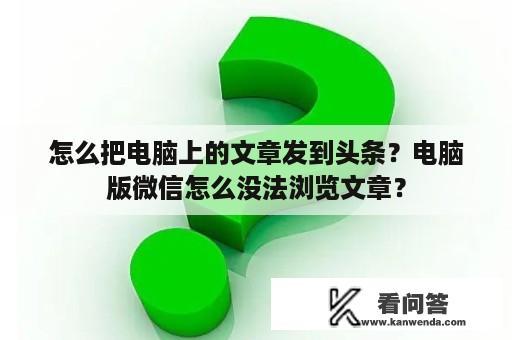 怎么把电脑上的文章发到头条？电脑版微信怎么没法浏览文章？

看问答
www.kanwenda.com